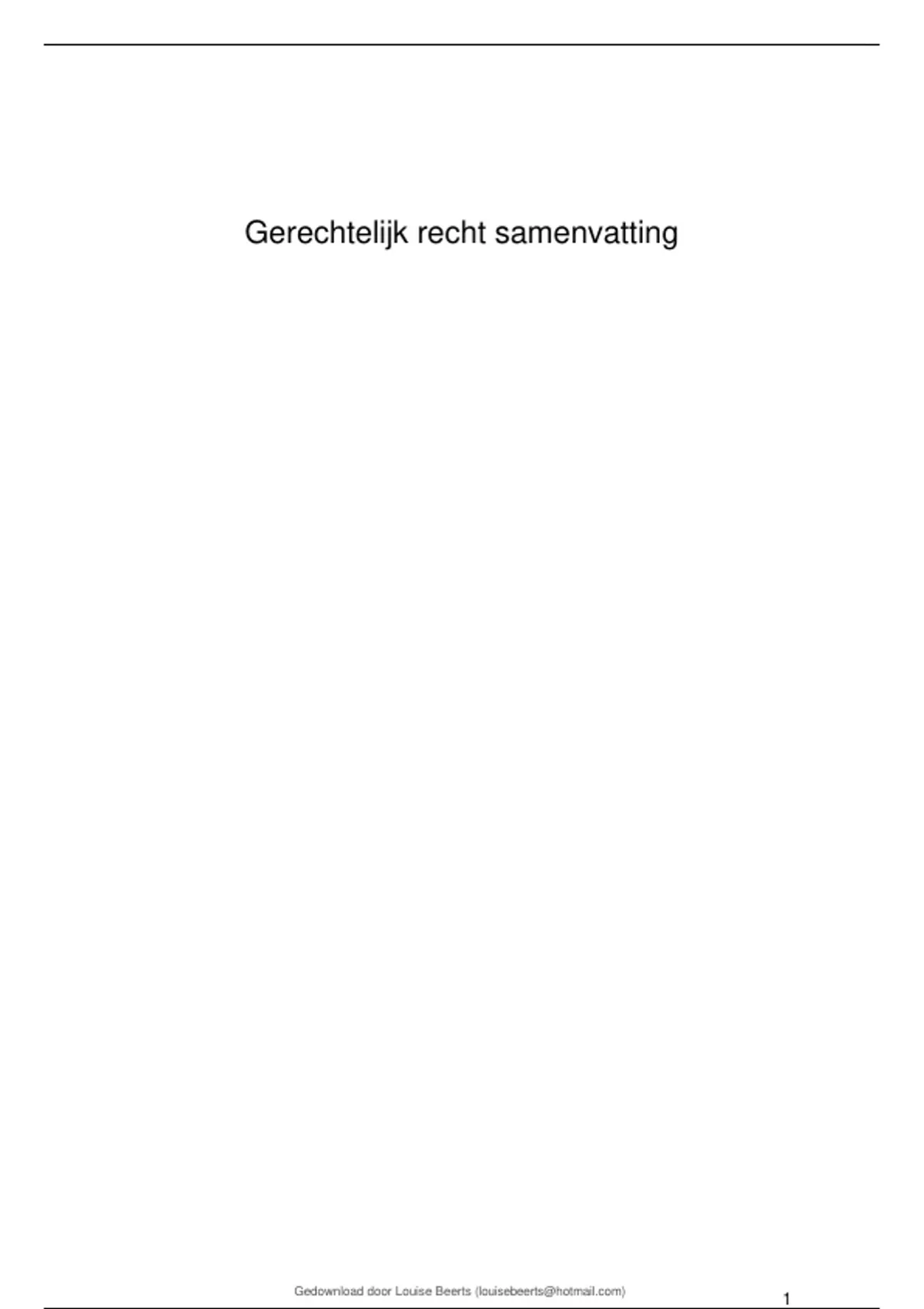 Gerechtelijk recht samenvatting

Gedownload door Louise Beerts (louisebeerts@hotmail.com)

1